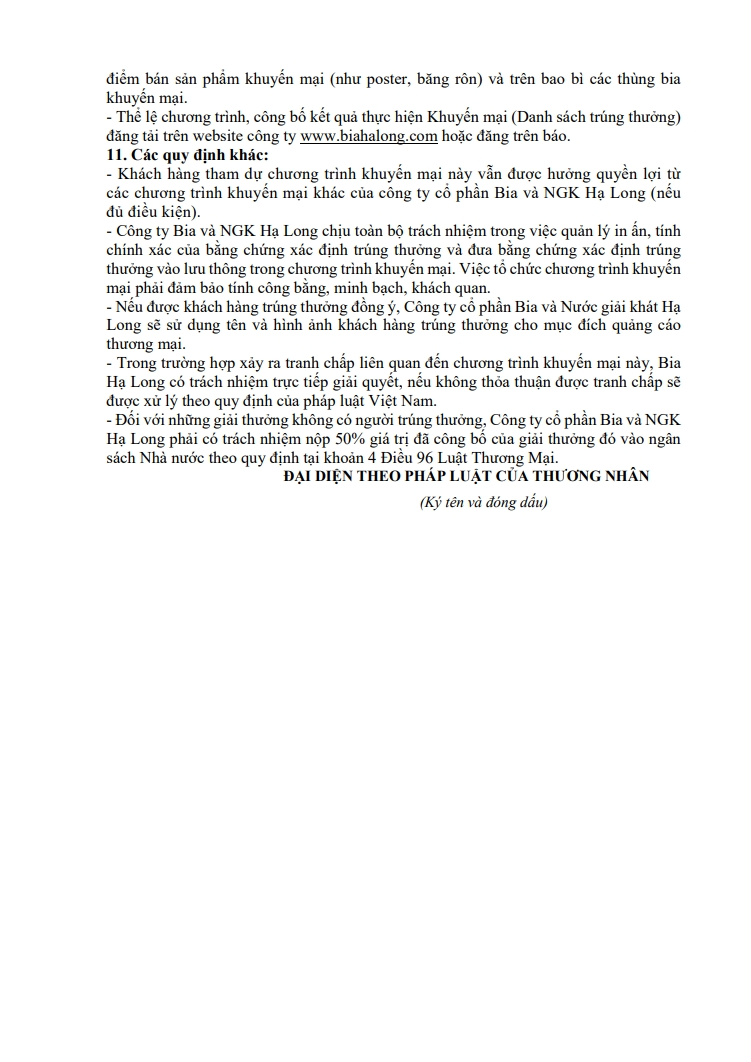 điểm bán sản phẩm khuyến mại (như poster, băng rôn) và trên bao bì các thùng bia khuyến mại.
- Thể lệ chương trình, công bố kết quả thực hiện Khuyến mại (Danh sách trúng thưởng) đăng tải trên website công ty www.biahalong.com hoặc đăng trên báo.
11. Các quy định khác:
- Khách hàng tham dự chương trình khuyến mại này vẫn được hưởng quyền lợi từ các chương trình khuyến mại khác của công ty cổ phần Bia và NGK Hạ Long (nếu đủ điều kiện).
- Công ty Bia và NGK Hạ Long chịu toàn bộ trách nhiệm trong việc quản lý in ấn, tính chính xác của bằng chứng xác định trúng thưởng và đưa bằng chứng xác định trúng thưởng vào lưu thông trong chương trình khuyến mại. Việc tổ chức chương trình khuyến mại phải đảm bảo tính công bằng, minh bạch, khách quan.
- Nếu được khách hàng trúng thưởng đồng ý, Công ty cổ phần Bia và Nước giải khát Hạ Long sẽ sử dụng tên và hình ảnh khách hàng trúng thưởng cho mục đích quảng cáo thương mại.
- Trong trường hợp xảy ra tranh chấp liên quan đến chương trình khuyến mại này, Bia Hạ Long có trách nhiệm trực tiếp giải quyết, nếu không thỏa thuận được tranh chấp sẽ được xử lý theo quy định của pháp luật Việt Nam.
- Đối với những giải thưởng không có người trúng thưởng, Công ty cổ phần Bia và NGK Hạ Long phải có trách nhiệm nộp 50% giá trị đã công bố của giải thưởng đó vào ngân sách Nhà nước theo quy định tại khoản 4 Điều 96 Luật Thương Mại.
ĐẠI DIỆN THEO PHÁP LUẬT CỦA THƯƠNG NHÂN
(Ký tên và đóng dấu)